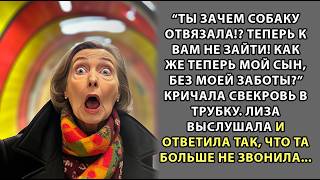 “ТЫ ЗАЧЕМ СОБАКУ ОТВЯЗАЛА!? ТЕПЕРЬ К ВАМ НЕ ЗАЙТИ! КАК ЖЕ ТЕПЕРЬ МОЙ СЫН, БЕЗ МОЕЙ ЗАБОТЫ?” КРИЧАЛА СВЕКРОВЬ В ТРУБКУ. ЛИЗА ВЫСЛУШАЛА И ОТВЕТИЛА ТАК, ЧТО ТА БОЛЬШЕ НЕ ЗВОНИЛА...